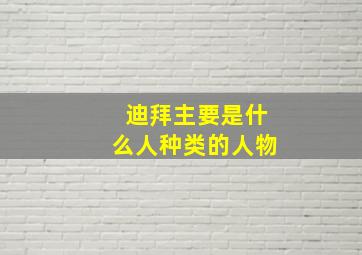 迪拜主要是什么人种类的人物